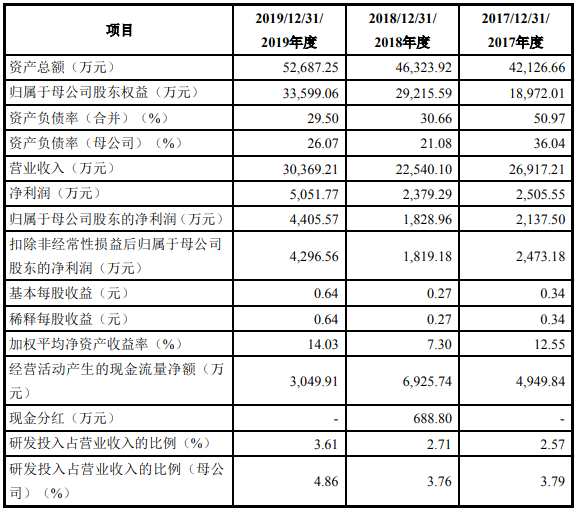 | 项目 | 2019/12/31/ 2019年度 | 2018/12/31/ 2018年度 | 2017/12/31/ 2017年度 |
|---|---|---|---|
| 资产总额（万元） | 52,687.25 | 46,323.92 | 42,126.66 |
| 归属于母公司股东权益（万元） | 33,599.06 | 29,215.59 | 18,972.01 |
| 资产负债率（合并）（%） | 29.50 | 30.66 | 50.97 |
| 资产负债率（母公司）（%） | 26.07 | 21.08 | 36.04 |
| 营业收入（万元） | 30,369.21 | 22,540.10 | 26,917.21 |
| 净利润（万元） | 5,051.77 | 2,379.29 | 2,505.55 |
| 归属于母公司股东的净利润（万元） | 4,405.57 | 1,828.96 | 2,137.50 |
| 扣除非经常性损益后归属于母公司股东的净利润（万元） | 4,296.56 | 1,819.18 | 2,473.18 |
| 基本每股收益（元） | 0.64 | 0.27 | 0.34 |
| 稀释每股收益（元） | 0.64 | 0.27 | 0.34 |
| 加权平均净资产收益率（%） | 14.03 | 7.30 | 12.55 |
| 经营活动产生的现金流量净额（万元） | 3,049.91 | 6,925.74 | 4,949.84 |
| 现金分红（万元） | - | 688.80 | - |
| 研发投入占营业收入的比例（%） | 3.61 | 2.71 | 2.57 |
| 研发投入占营业收入的比例（母公司）（%） | 4.86 | 3.76 | 3.79 |